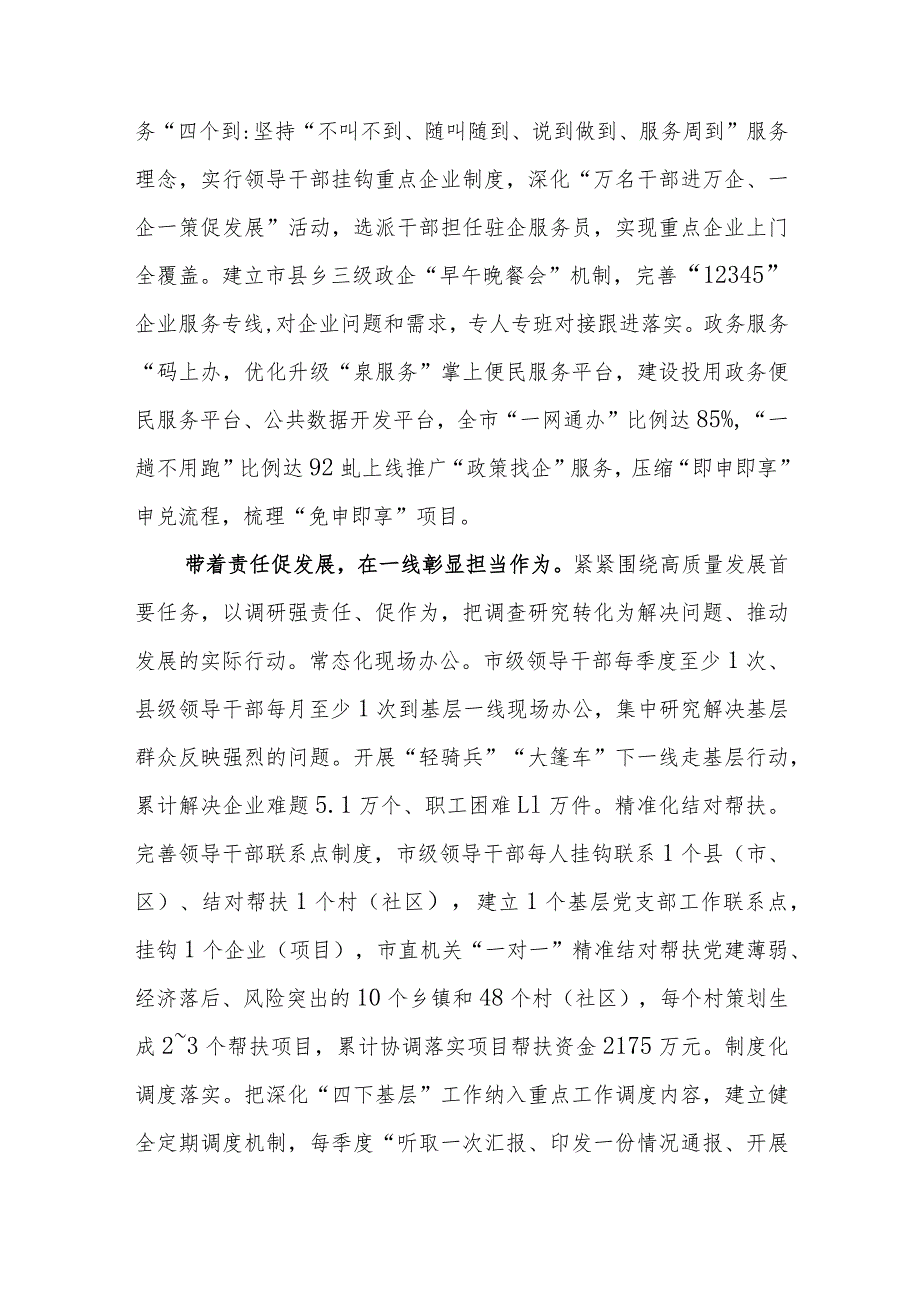 务“四个到:坚持“不叫不到、随叫随到、说到做到、服务周到”服务理念，实行领导干部挂钩重点企业制度，深化“万名干部进万企、一企一策促发展”活动，选派干部担任驻企服务员，实现重点企业上门全覆盖。建立市县乡三级政企“早午晚餐会”机制，完善“12345”企业服务专线,对企业问题和需求，专人专班对接跟进落实。政务服务“码上办，优化升级“泉服务”掌上便民服务平台，建设投用政务便民服务平台、公共数据开发平台，全市“一网通办”比例达85%,“一趟不用跑”比例达92虬上线推广“政策找企”服务，压缩“即申即享”申兑流程，梳理“免申即享”项目。

带着责任促发展，在一线彰显担当作为。紧紧围绕高质量发展首要任务，以调研强责任、促作为，把调查研究转化为解决问题、推动发展的实际行动。常态化现场办公。市级领导干部每季度至少1次、县级领导干部每月至少1次到基层一线现场办公，集中研究解决基层群众反映强烈的问题。开展“轻骑兵”“大篷车”下一线走基层行动，累计解决企业难题5.1万个、职工困难L1万件。精准化结对帮扶。完善领导干部联系点制度，市级领导干部每人挂钩联系1个县（市、区）、结对帮扶1个村（社区），建立1个基层党支部工作联系点，挂钩1个企业（项目），市直机关“一对一”精准结对帮扶党建薄弱、经济落后、风险突出的10个乡镇和48个村（社区），每个村策划生成2~3个帮扶项目，累计协调落实项目帮扶资金2175万元。制度化调度落实。把深化“四下基层”工作纳入重点工作调度内容，建立健全定期调度机制，每季度“听取一次汇报、印发一份情况通报、开展